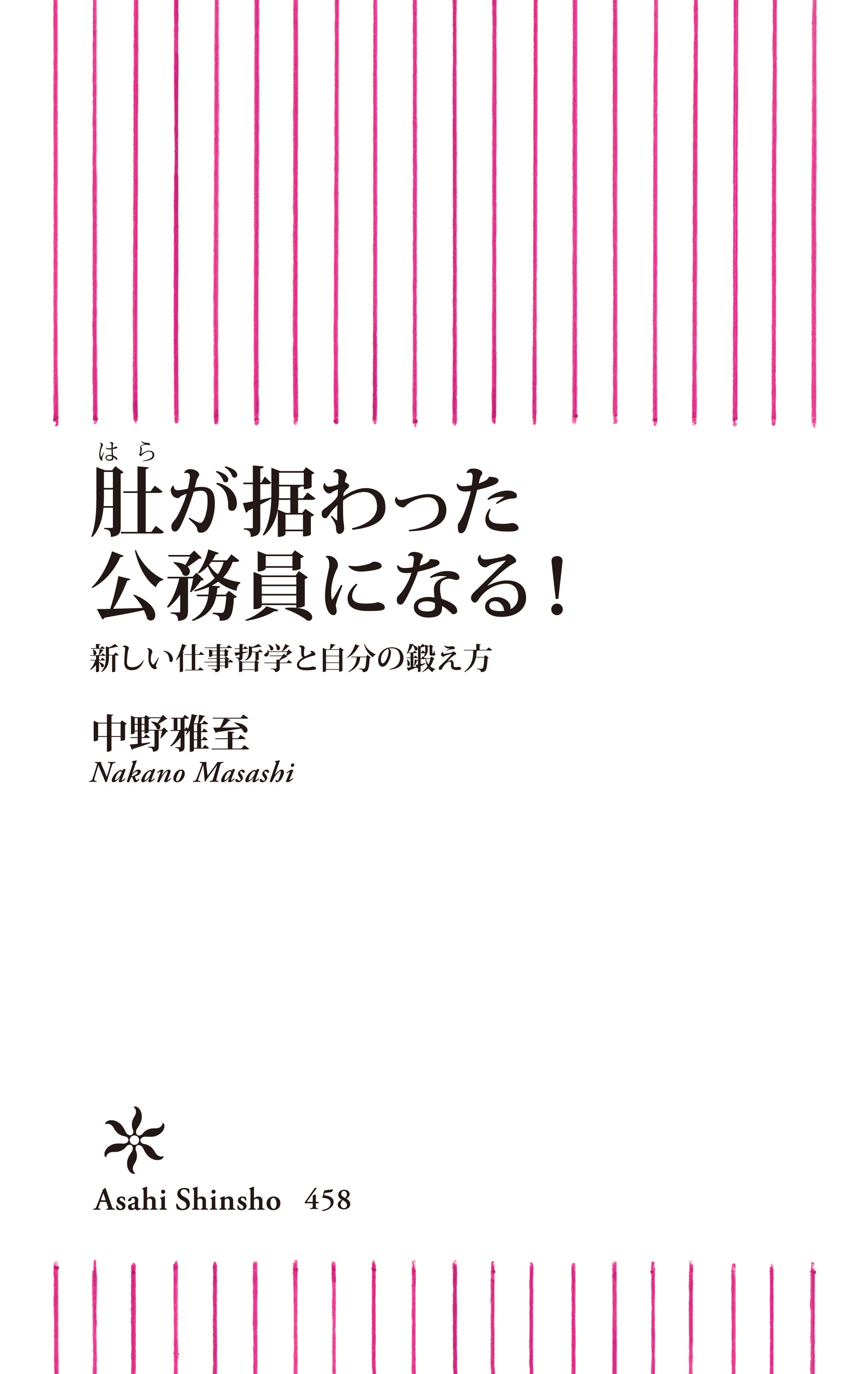 はら
肚が据わった
公務員になる！

新しい仕事哲学と自分の鍛え方

中野雅至
Nakano Masashi

Asahi Shinsho 458